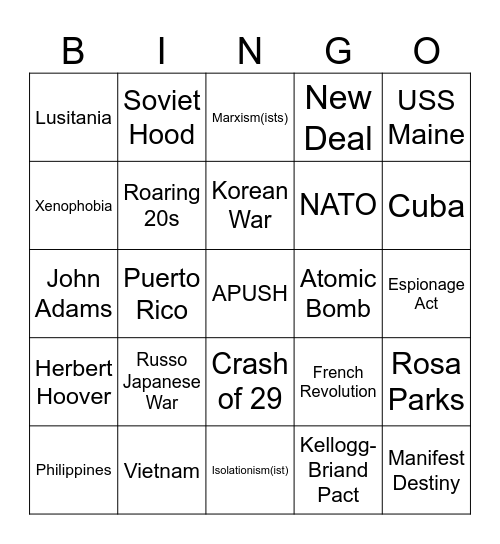 | B | I | N | G | O |
|---|---|---|---|---|
| Lusitania | Soviet Hood | Marxism(ists) | New Deal | USS Maine |
| Xenophobia | Roaring 20s | Korean War | NATO | Cuba |
| John Adams | Puerto Rico | APUSH | Atomic Bomb | Espionage Act |
| Herbert Hoover | Russo Japanese War | Crash of 29 | French Revolution | Rosa Parks |
| Philippines | Vietnam | Isolationism(ist) | Kellogg-Briand Pact | Manifest Destiny |